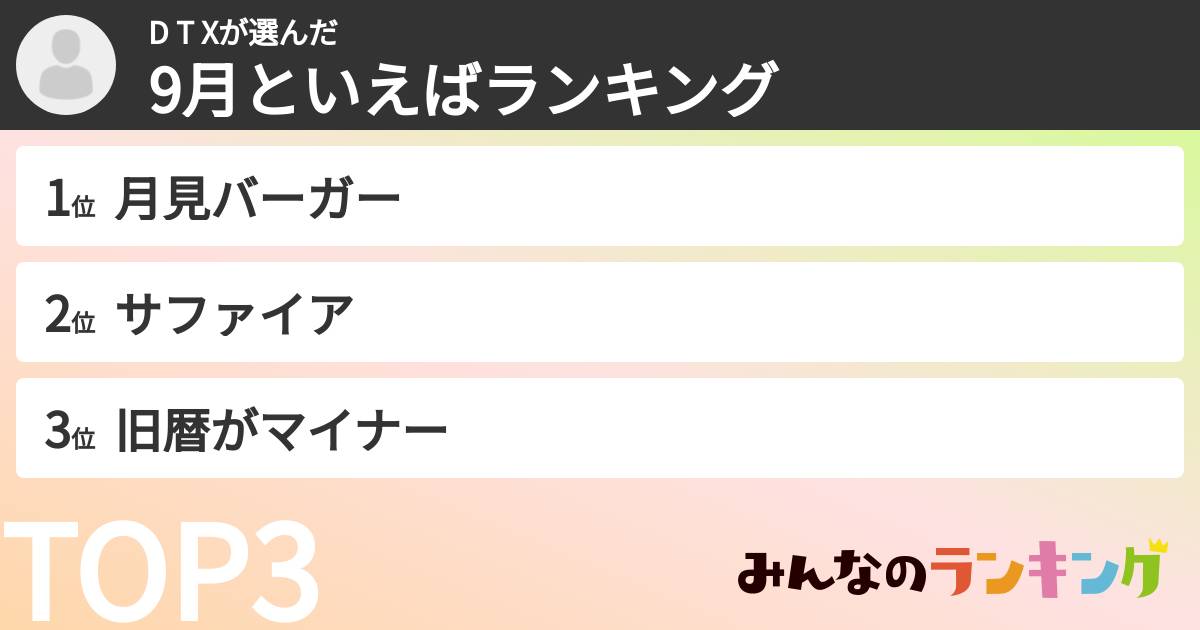 ＤＴＸが選んだ
9月といえばランキング

1位 月見バーガー

2位 サファイア

3位 旧暦がマイナー

TOP3

みんなのランキング